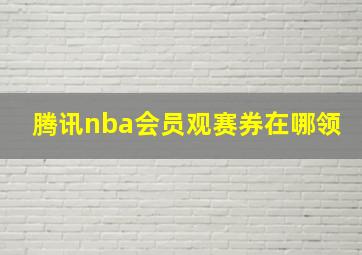 腾讯nba会员观赛券在哪领